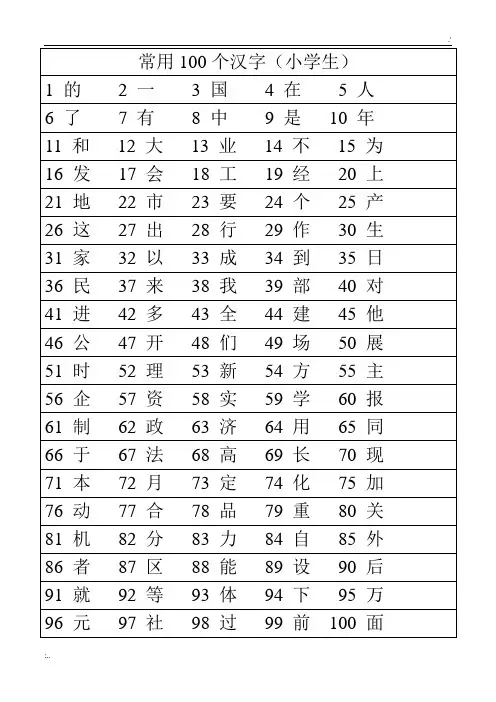 常用 100 个汉字（小学生）

| 1 的 | 2 一 | 3 国 | 4 在 | 5 人 |
|---|---|---|---|---|
| 6 了 | 7 有 | 8 中 | 9 是 | 10 年 |
| 11 和 | 12 大 | 13 业 | 14 不 | 15 为 |
| 16 发 | 17 会 | 18 工 | 19 经 | 20 上 |
| 21 地 | 22 市 | 23 要 | 24 个 | 25 产 |
| 26 这 | 27 出 | 28 行 | 29 作 | 30 生 |
| 31 家 | 32 以 | 33 成 | 34 到 | 35 日 |
| 36 民 | 37 来 | 38 我 | 39 部 | 40 对 |
| 41 进 | 42 多 | 43 全 | 44 建 | 45 他 |
| 46 公 | 47 开 | 48 们 | 49 场 | 50 展 |
| 51 时 | 52 理 | 53 新 | 54 方 | 55 主 |
| 56 企 | 57 资 | 58 实 | 59 学 | 60 报 |
| 61 制 | 62 政 | 63 济 | 64 用 | 65 同 |
| 66 于 | 67 法 | 68 高 | 69 长 | 70 现 |
| 71 本 | 72 月 | 73 定 | 74 化 | 75 加 |
| 76 动 | 77 合 | 78 品 | 79 重 | 80 关 |
| 81 机 | 82 分 | 83 力 | 84 自 | 85 外 |
| 86 者 | 87 区 | 88 能 | 89 设 | 90 后 |
| 91 就 | 92 等 | 93 体 | 94 下 | 95 万 |
| 96 元 | 97 社 | 98 过 | 99 前 | 100 面 |